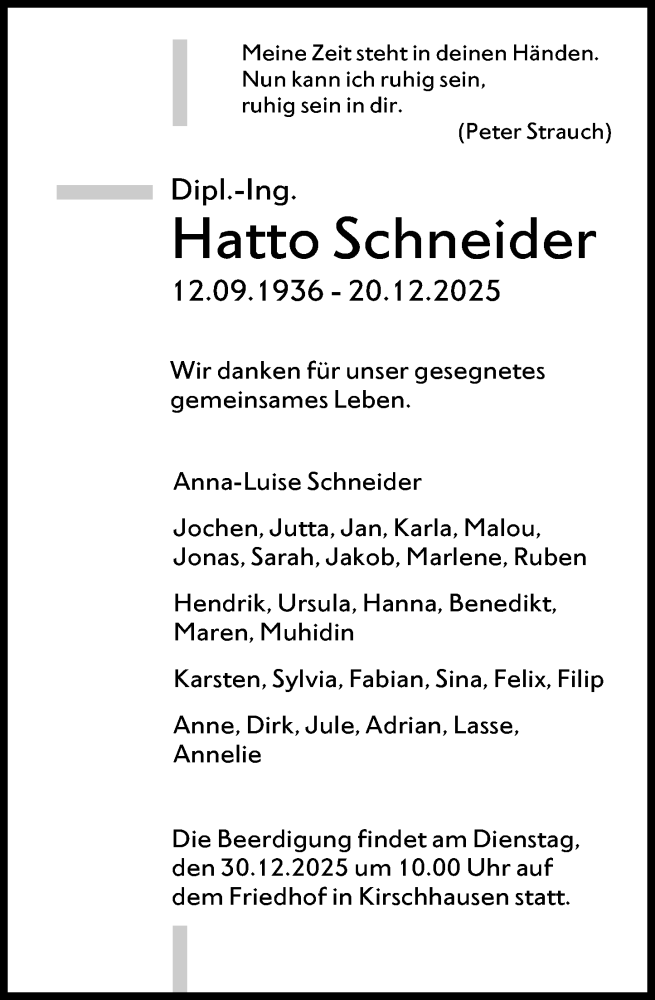 Meine Zeit steht in deinen Händen.
Nun kann ich ruhig sein,
ruhig sein in dir.
(Peter Strauch)

Dipl.-Ing.
Hatto Schneider
12.09.1936 - 20.12.2025

Wir danken für unser gesegnetes gemeinsames Leben.

Anna-Luise Schneider

Jochen, Jutta, Jan, Karla, Malou, Jonas, Sarah, Jakob, Marlene, Ruben

Hendrik, Ursula, Hanna, Benedikt, Maren, Muhidin

Karsten, Sylvia, Fabian, Sina, Felix, Filip

Anne, Dirk, Jule, Adrian, Lasse, Annelie

Die Beerdigung findet am Dienstag, den 30.12.2025 um 10.00 Uhr auf dem Friedhof in Kirschhausen statt.